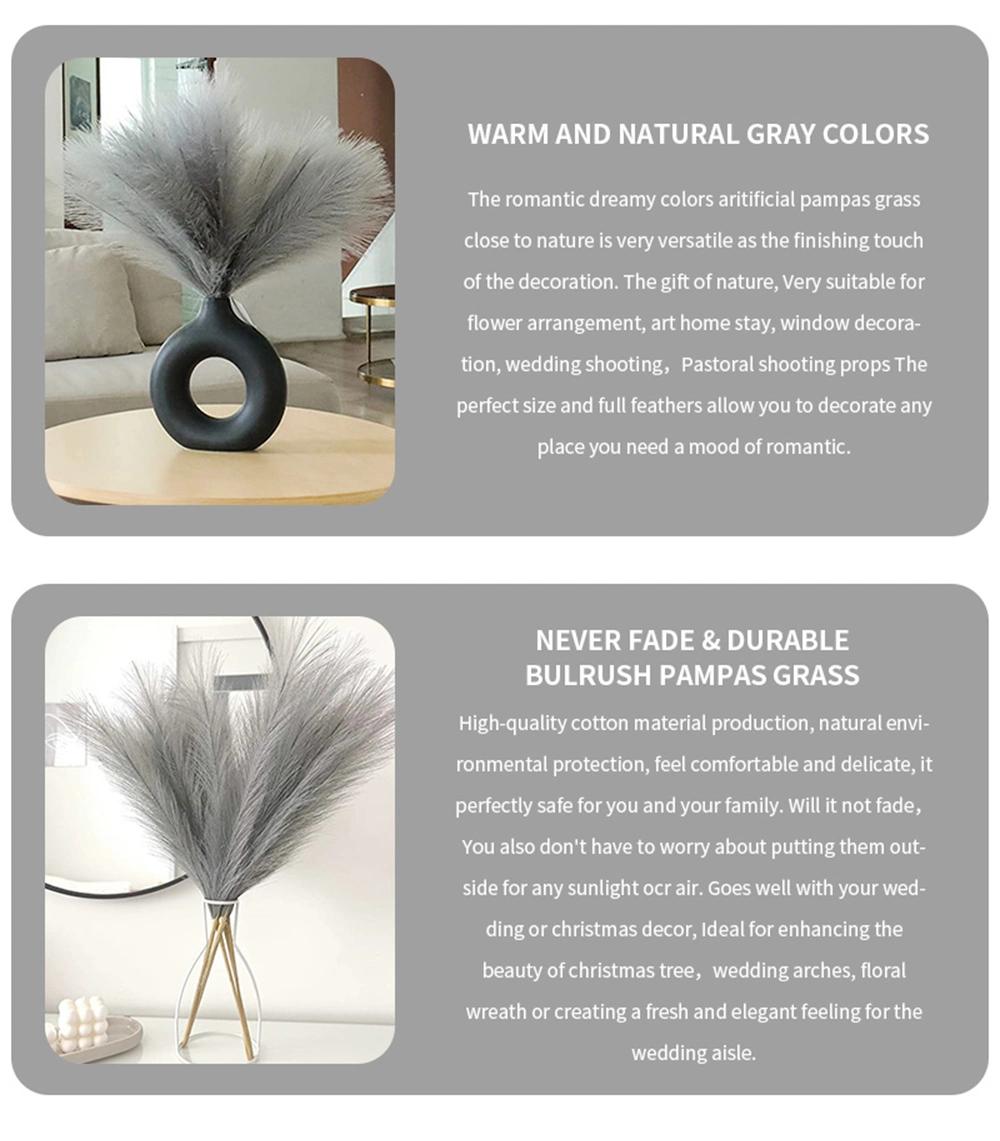 WARM AND NATURAL GRAY COLORS

The romantic dreamy colors aritificial pampas grass close to nature is very versatile as the finishing touch of the decoration. The gift of nature, Very suitable for flower arrangement, art home stay, window decoration, wedding shooting，Pastoral shooting props The perfect size and full feathers allow you to decorate any place you need a mood of romantic.

NEVER FADE & DURABLE BULRUSH PAMPAS GRASS

High-quality cotton material production, natural environmental protection, feel comfortable and delicate, it perfectly safe for you and your family. Will it not fade，You also don't have to worry about putting them outside for any sunlight ocr air. Goes well with your wedding or christmas decor, Ideal for enhancing the beauty of christmas tree，wedding arches, floral wreath or creating a fresh and elegant feeling for the wedding aisle.